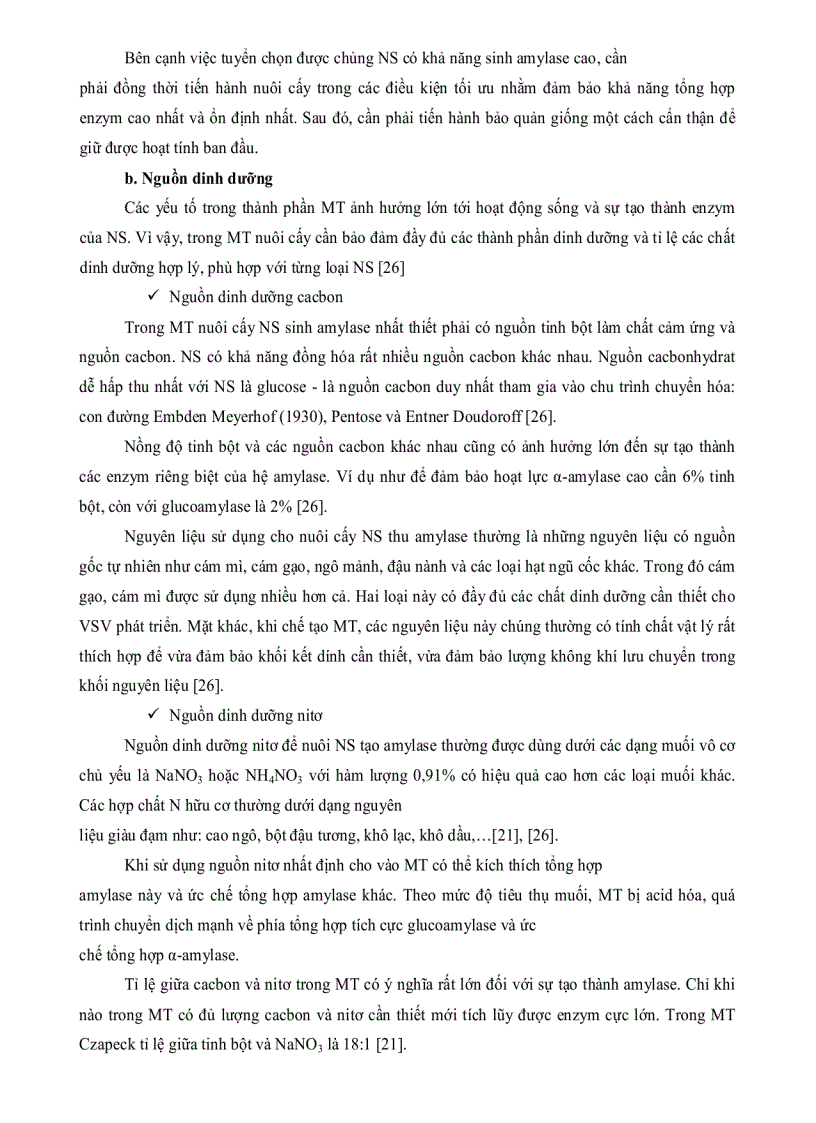 Bên cạnh việc tuyển chọn được chủng NS có khả năng sinh amylase cao, cần phải đồng thời tiến hành nuôi cấy trong các điều kiện tối ưu nhằm đảm bảo khả năng tổng hợp enzym cao nhất và ổn định nhất. Sau đó, cần phải tiến hành bảo quản giống một cách cẩn thận để giữ được hoạt tính ban đầu.

b. Nguồn dinh dưỡng

Các yếu tố trong thành phần MT ảnh hưởng lớn tới hoạt động sống và sự tạo thành enzym của NS. Vì vậy, trong MT nuôi cấy cần bảo đảm đầy đủ các thành phần dinh dưỡng và tỉ lệ các chất dinh dưỡng hợp lý, phù hợp với từng loại NS [26]

✓ Nguồn dinh dưỡng cacbon

Trong MT nuôi cấy NS sinh amylase nhất thiết phải có nguồn tinh bột làm chất cảm ứng và nguồn cacbon. NS có khả năng đồng hóa rất nhiều nguồn cacbon khác nhau. Nguồn cacbonhydrat dễ hấp thu nhất với NS là glucose - là nguồn cacbon duy nhất tham gia vào chu trình chuyển hóa: con đường Embden Meyerhof (1930), Pentose và Entner Doudoroff [26].

Nồng độ tinh bột và các nguồn cacbon khác nhau cũng có ảnh hưởng lớn đến sự tạo thành các enzym riêng biệt của hệ amylase. Ví dụ như để đảm bảo hoạt lực α-amylase cao cần 6% tinh bột, còn với glucoamylase là 2% [26].

Nguyên liệu sử dụng cho nuôi cấy NS thu amylase thường là những nguyên liệu có nguồn gốc tự nhiên như cám mì, cám gạo, ngô mảnh, đậu nành và các loại hạt ngũ cốc khác. Trong đó cám gạo, cám mì được sử dụng nhiều hơn cả. Hai loại này có đầy đủ các chất dinh dưỡng cần thiết cho VSV phát triển. Mặt khác, khi chế tạo MT, các nguyên liệu này chúng thường có tính chất vật lý rất thích hợp để vừa đảm bảo khối kết dính cần thiết, vừa đảm bảo lượng không khí lưu chuyển trong khối nguyên liệu [26].

✓ Nguồn dinh dưỡng nitơ

Nguồn dinh dưỡng nitơ để nuôi NS tạo amylase thường được dùng dưới các dạng muối vô cơ chủ yếu là $NaNO_3$ hoặc $NH_4NO_3$ với hàm lượng 0,91% có hiệu quả cao hơn các loại muối khác. Các hợp chất N hữu cơ thường dưới dạng nguyên liệu giàu đạm như: cao ngô, bột đậu tương, khô lạc, khô dầu,…[21], [26].

Khi sử dụng nguồn nitơ nhất định cho vào MT có thể kích thích tổng hợp amylase này và ức chế tổng hợp amylase khác. Theo mức độ tiêu thụ muối, MT bị acid hóa, quá trình chuyển dịch mạnh về phía tổng hợp tích cực glucoamylase và ức chế tổng hợp α-amylase.

Tỉ lệ giữa cacbon và nitơ trong MT có ý nghĩa rất lớn đối với sự tạo thành amylase. Chỉ khi nào trong MT có đủ lượng cacbon và nitơ cần thiết mới tích lũy được enzym cực lớn. Trong MT Czapeck tỉ lệ giữa tinh bột và $NaNO_3$ là 18:1 [21].